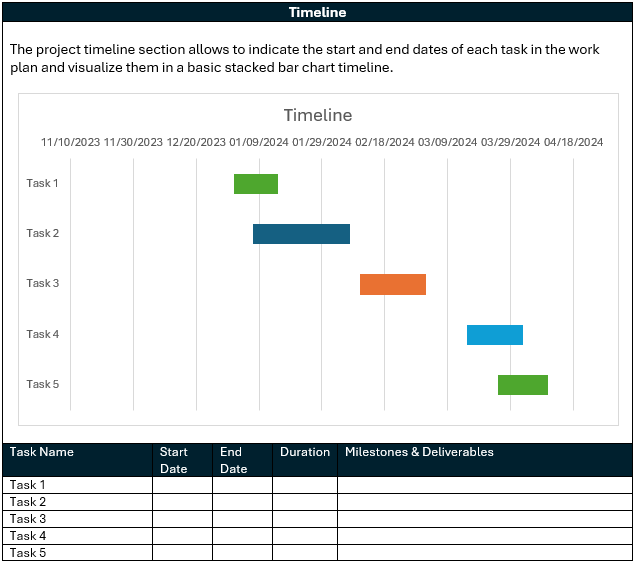 Timeline

The project timeline section allows to indicate the start and end dates of each task in the work plan and visualize them in a basic stacked bar chart timeline.

Timeline

11/10/2023 11/30/2023 12/20/2023 01/09/2024 01/29/2024 02/18/2024 03/09/2024 03/29/2024 04/18/2024

Task 1
Task 2
Task 3
Task 4
Task 5

| Task Name | Start Date | End Date | Duration | Milestones & Deliverables |
|---|---|---|---|---|
| Task 1 | | | | |
| Task 2 | | | | |
| Task 3 | | | | |
| Task 4 | | | | |
| Task 5 | | | | |